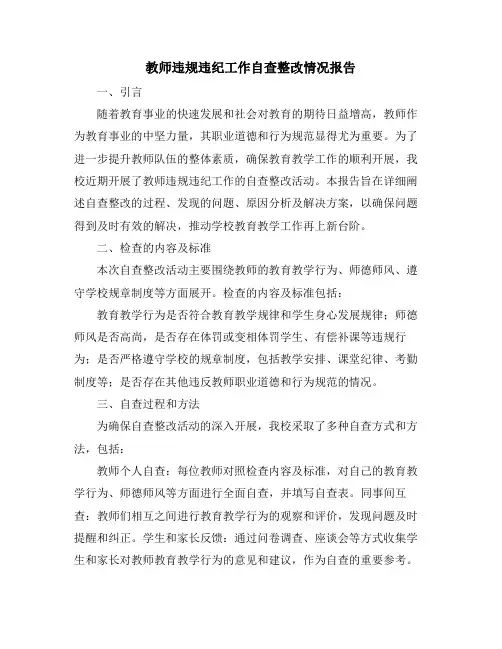 教师违规违纪工作自查整改情况报告

一、引言

随着教育事业的快速发展和社会对教育的期待日益增高，教师作为教育事业的中坚力量，其职业道德和行为规范显得尤为重要。为了进一步提升教师队伍的整体素质，确保教育教学工作的顺利开展，我校近期开展了教师违规违纪工作的自查整改活动。本报告旨在详细阐述自查整改的过程、发现的问题、原因分析及解决方案，以确保问题得到及时有效的解决，推动学校教育教学工作再上新台阶。

二、检查的内容及标准

本次自查整改活动主要围绕教师的教育教学行为、师德师风、遵守学校规章制度等方面展开。检查的内容及标准包括：

教育教学行为是否符合教育教学规律和学生身心发展规律；师德师风是否高尚，是否存在体罚或变相体罚学生、有偿补课等违规行为；是否严格遵守学校的规章制度，包括教学安排、课堂纪律、考勤制度等；是否存在其他违反教师职业道德和行为规范的情况。

三、自查过程和方法

为确保自查整改活动的深入开展，我校采取了多种自查方式和方法，包括：

教师个人自查：每位教师对照检查内容及标准，对自己的教育教学行为、师德师风等方面进行全面自查，并填写自查表。同事间互查：教师们相互之间进行教育教学行为的观察和评价，发现问题及时提醒和纠正。学生和家长反馈：通过问卷调查、座谈会等方式收集学生和家长对教师教育教学行为的意见和建议，作为自查的重要参考。